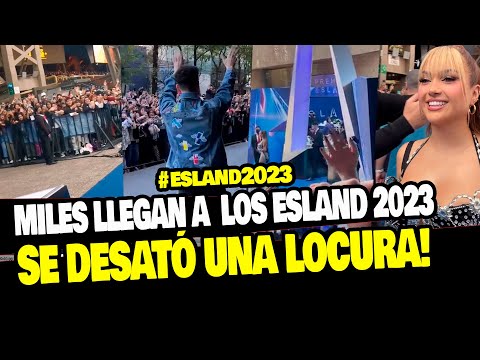 #ESLAND2023

MILES LLEGAN A LOS ESLAND 2023

SE DESATÓ UNA LOCURA!